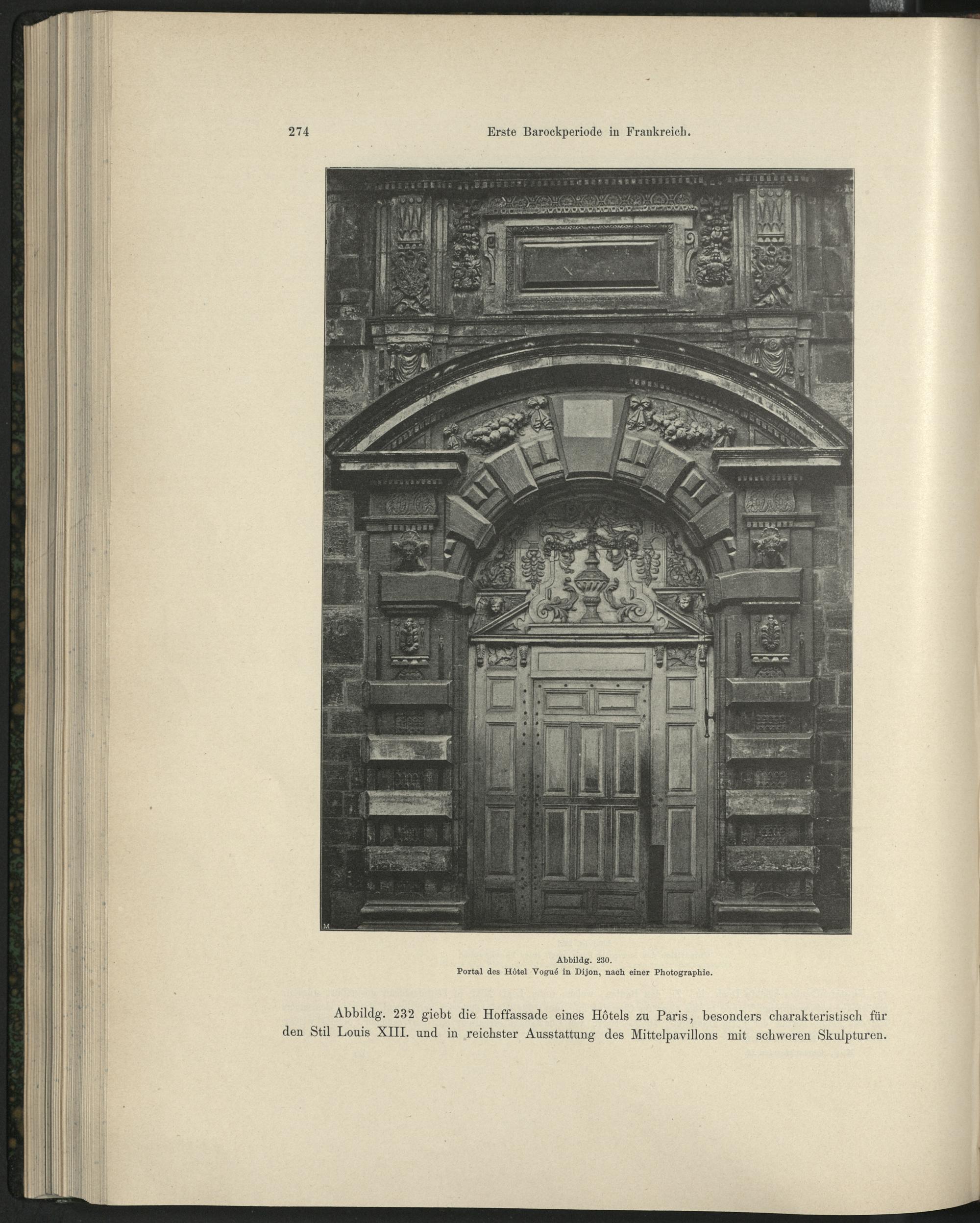 274 Erste Barockperiode in Frankreich.

Abbildg. 230.
Portal des Hôtel Vogué in Dijon, nach einer Photographie.

Abbildg. 232 giebt die Hoffassade eines Hôtels zu Paris, besonders charakteristisch für den Stil Louis XIII. und in reichster Ausstattung des Mittelpavillons mit schweren Skulpturen.